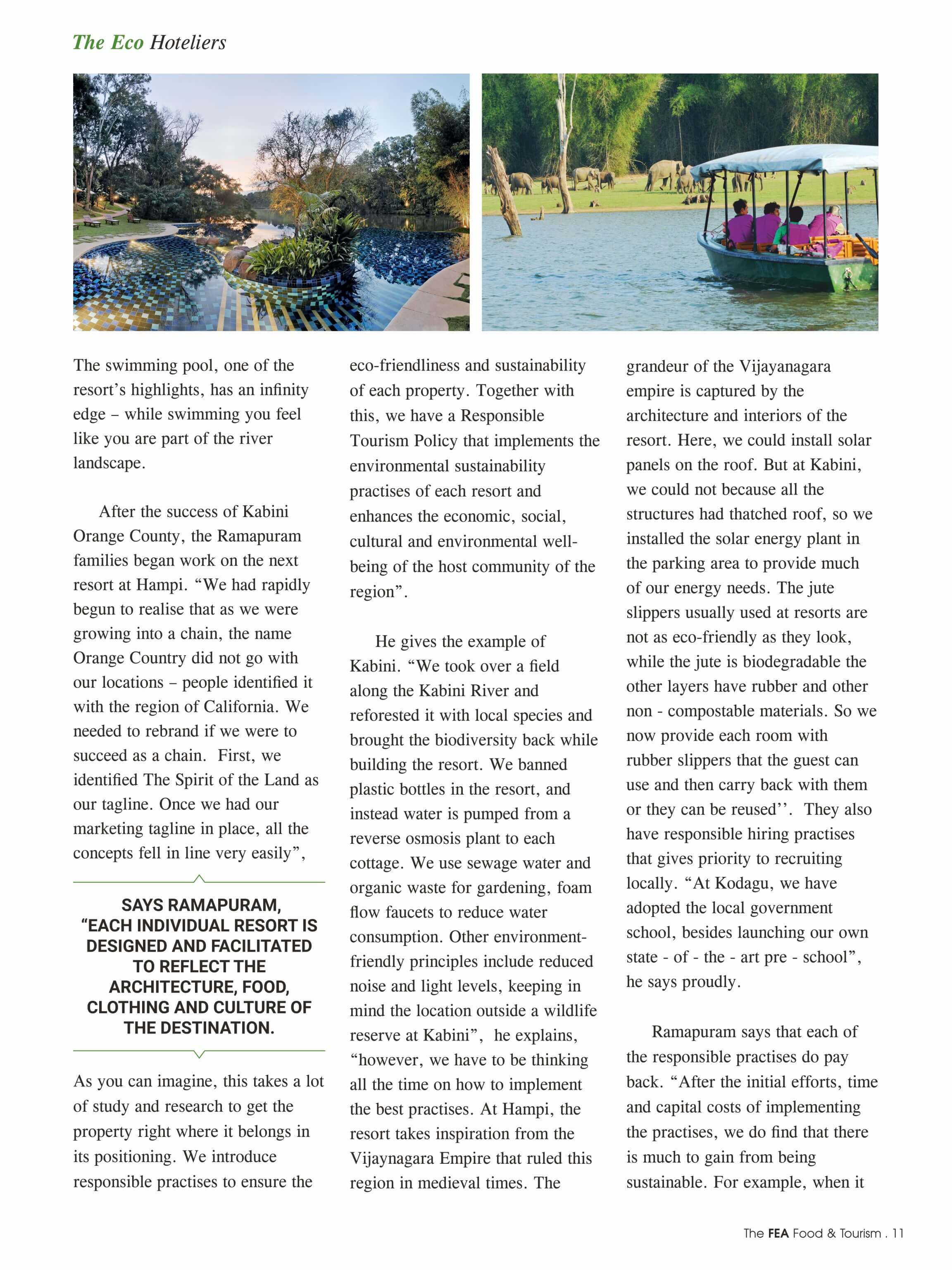 The Eco Hoteliers

The swimming pool, one of the resort's highlights, has an infinity edge – while swimming you feel like you are part of the river landscape.

After the success of Kabini Orange County, the Ramapuram families began work on the next resort at Hampi. "We had rapidly begun to realise that as we were growing into a chain, the name Orange Country did not go with our locations – people identified it with the region of California. We needed to rebrand if we were to succeed as a chain. First, we identified The Spirit of the Land as our tagline. Once we had our marketing tagline in place, all the concepts fell in line very easily",

SAYS RAMAPURAM, "EACH INDIVIDUAL RESORT IS DESIGNED AND FACILITATED TO REFLECT THE ARCHITECTURE, FOOD, CLOTHING AND CULTURE OF THE DESTINATION.

As you can imagine, this takes a lot of study and research to get the property right where it belongs in its positioning. We introduce responsible practises to ensure the eco-friendliness and sustainability of each property. Together with this, we have a Responsible Tourism Policy that implements the environmental sustainability practises of each resort and enhances the economic, social, cultural and environmental well-being of the host community of the region".

He gives the example of Kabini. "We took over a field along the Kabini River and reforested it with local species and brought the biodiversity back while building the resort. We banned plastic bottles in the resort, and instead water is pumped from a reverse osmosis plant to each cottage. We use sewage water and organic waste for gardening, foam flow faucets to reduce water consumption. Other environment-friendly principles include reduced noise and light levels, keeping in mind the location outside a wildlife reserve at Kabini", he explains, "however, we have to be thinking all the time on how to implement the best practises. At Hampi, the resort takes inspiration from the Vijaynagara Empire that ruled this region in medieval times. The grandeur of the Vijayanagara empire is captured by the architecture and interiors of the resort. Here, we could install solar panels on the roof. But at Kabini, we could not because all the structures had thatched roof, so we installed the solar energy plant in the parking area to provide much of our energy needs. The jute slippers usually used at resorts are not as eco-friendly as they look, while the jute is biodegradable the other layers have rubber and other non - compostable materials. So we now provide each room with rubber slippers that the guest can use and then carry back with them or they can be reused''. They also have responsible hiring practises that gives priority to recruiting locally. "At Kodagu, we have adopted the local government school, besides launching our own state - of - the - art pre - school", he says proudly.

Ramapuram says that each of the responsible practises do pay back. "After the initial efforts, time and capital costs of implementing the practises, we do find that there is much to gain from being sustainable. For example, when it

The FEA Food & Tourism . 11